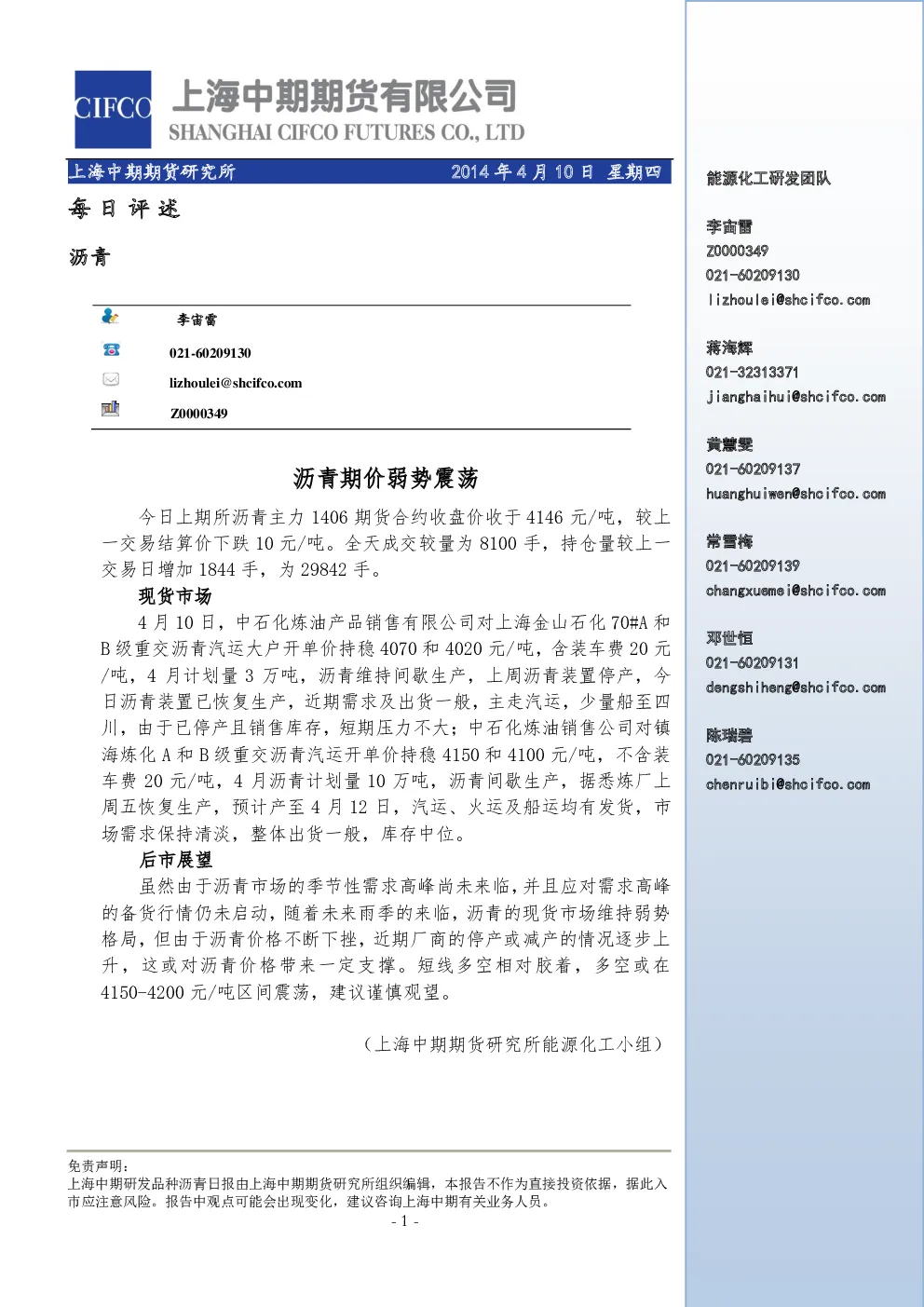 CIFCO 上海中期期货有限公司
SHANGHAI CIFCO FUTURES CO., LTD

上海中期期货研究所 2014年4月10日 星期四

每日评述

沥青

李宙雷
021-60209130
lizhoulei@shcifco.com
Z0000349

沥青期价弱势震荡

今日上期所沥青主力1406期货合约收盘价收于4146元/吨，较上一交易结算价下跌10元/吨。全天成交较量为8100手，持仓量较上一交易日增加1844手，为29842手。

现货市场

4月10日，中石化炼油产品销售有限公司对上海金山石化70#A和B级重交沥青汽运大户开单价持稳4070和4020元/吨，含装车费20元/吨，4月计划量3万吨，沥青维持间歇生产，上周沥青装置停产，今日沥青装置已恢复生产，近期需求及出货一般，主走汽运，少量船至四川，由于已停产且销售库存，短期压力不大；中石化炼油销售公司对镇海炼化A和B级重交沥青汽运开单价持稳4150和4100元/吨，不含装车费20元/吨，4月沥青计划量10万吨，沥青间歇生产，据悉炼厂上周五恢复生产，预计产至4月12日，汽运、火运及船运均有发货，市场需求保持清淡，整体出货一般，库存中位。

后市展望

虽然由于沥青市场的季节性需求高峰尚未来临，并且应对需求高峰的备货行情仍未启动，随着未来雨季的来临，沥青的现货市场维持弱势格局，但由于沥青价格不断下挫，近期厂商的停产或减产的情况逐步上升，这或对沥青价格带来一定支撑。短线多空相对胶着，多空或在4150-4200元/吨区间震荡，建议谨慎观望。

（上海中期期货研究所能源化工小组）

免责声明：
上海中期研发品种沥青日报由上海中期期货研究所组织编辑，本报告不作为直接投资依据，据此入市应注意风险。报告中观点可能会出现变化，建议咨询上海中期有关业务人员。

- 1 -

能源化工研发团队

李宙雷
Z0000349
021-60209130
lizhoulei@shcifco.com

蒋海辉
021-32313371
jianghaihui@shcifco.com

黄慧雯
021-60209137
huanghuiwen@shcifco.com

常雪梅
021-60209139
changxuemei@shcifco.com

邓世恒
021-60209131
dengshiheng@shcifco.com

陈瑞碧
021-60209135
chenruibi@shcifco.com